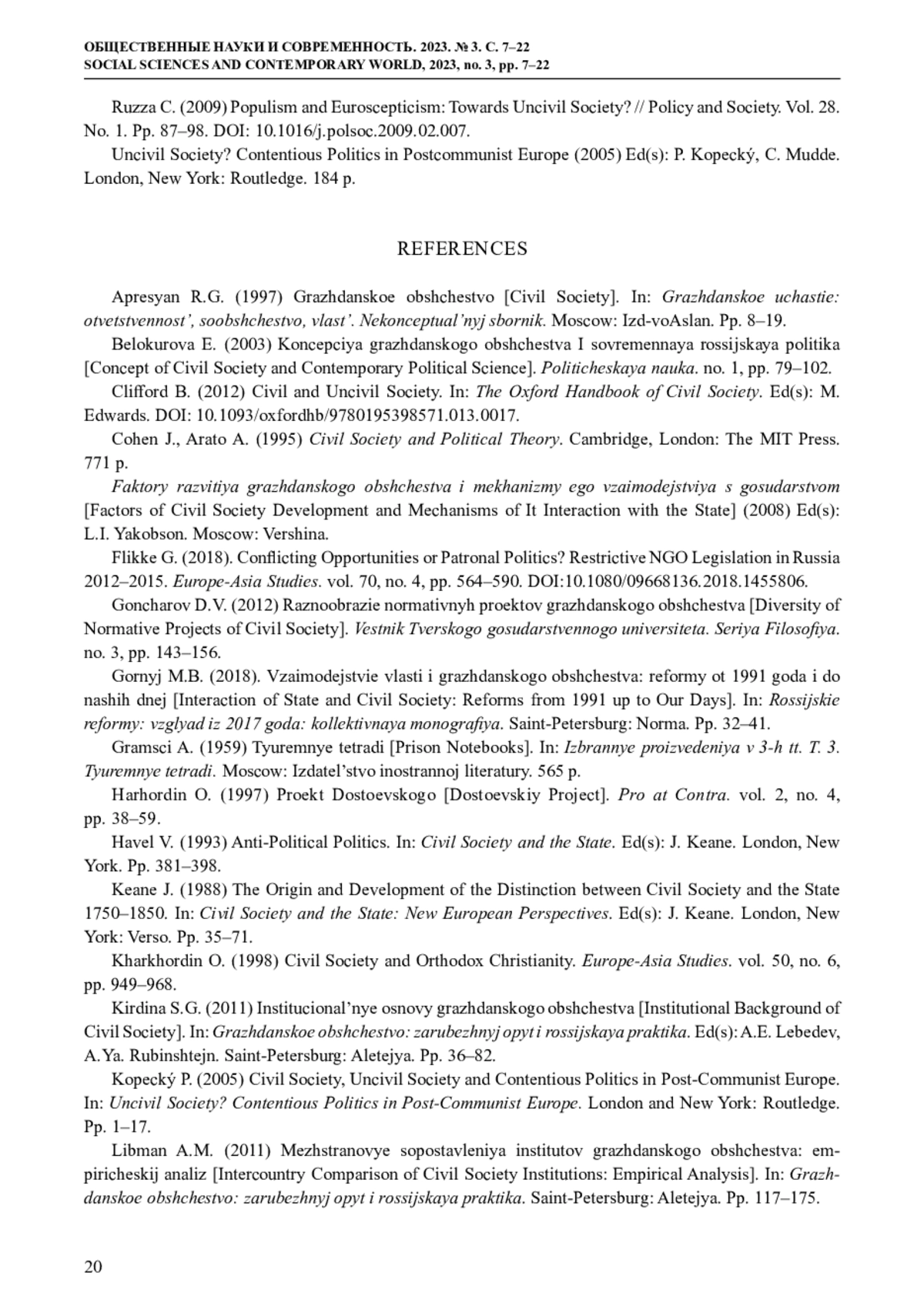 ОБЩЕСТВЕННЫЕ НАУКИ И СОВРЕМЕННОСТЬ. 2023. № 3. С. 7–22
SOCIAL SCIENCES AND CONTEMPORARY WORLD, 2023, no. 3, pp. 7–22

Ruzza C. (2009) Populism and Euroscepticism: Towards Uncivil Society? // Policy and Society. Vol. 28. No. 1. Pp. 87–98. DOI: 10.1016/j.polsoc.2009.02.007.

Uncivil Society? Contentious Politics in Postcommunist Europe (2005) Ed(s): P. Kopecký, C. Mudde. London, New York: Routledge. 184 p.

REFERENCES

Apresyan R.G. (1997) Grazhdanskoe obshchestvo [Civil Society]. In: Grazhdanskoe uchastie: otvetstvennost', soobshchestvo, vlast'. Nekonceptual'nyj sbornik. Moscow: Izd-voAslan. Pp. 8–19.

Belokurova E. (2003) Koncepciya grazhdanskogo obshchestva I sovremennaya rossijskaya politika [Concept of Civil Society and Contemporary Political Science]. Politicheskaya nauka. no. 1, pp. 79–102.

Clifford B. (2012) Civil and Uncivil Society. In: The Oxford Handbook of Civil Society. Ed(s): M. Edwards. DOI: 10.1093/oxfordhb/9780195398571.013.0017.

Cohen J., Arato A. (1995) Civil Society and Political Theory. Cambridge, London: The MIT Press. 771 p.

Faktory razvitiya grazhdanskogo obshchestva i mekhanizmy ego vzaimodejstviya s gosudarstvom [Factors of Civil Society Development and Mechanisms of It Interaction with the State] (2008) Ed(s): L.I. Yakobson. Moscow: Vershina.

Flikke G. (2018). Conflicting Opportunities or Patronal Politics? Restrictive NGO Legislation in Russia 2012–2015. Europe-Asia Studies. vol. 70, no. 4, pp. 564–590. DOI:10.1080/09668136.2018.1455806.

Goncharov D.V. (2012) Raznoobrazie normativnyh proektov grazhdanskogo obshchestva [Diversity of Normative Projects of Civil Society]. Vestnik Tverskogo gosudarstvennogo universiteta. Seriya Filosofiya. no. 3, pp. 143–156.

Gornyj M.B. (2018). Vzaimodejstvie vlasti i grazhdanskogo obshchestva: reformy ot 1991 goda i do nashih dnej [Interaction of State and Civil Society: Reforms from 1991 up to Our Days]. In: Rossijskie reformy: vzglyad iz 2017 goda: kollektivnaya monografiya. Saint-Petersburg: Norma. Pp. 32–41.

Gramsci A. (1959) Tyuremnye tetradi [Prison Notebooks]. In: Izbrannye proizvedeniya v 3-h tt. T. 3. Tyuremnye tetradi. Moscow: Izdatel'stvo inostrannoj literatury. 565 p.

Harhordin O. (1997) Proekt Dostoevskogo [Dostoevskiy Project]. Pro at Contra. vol. 2, no. 4, pp. 38–59.

Havel V. (1993) Anti-Political Politics. In: Civil Society and the State. Ed(s): J. Keane. London, New York. Pp. 381–398.

Keane J. (1988) The Origin and Development of the Distinction between Civil Society and the State 1750–1850. In: Civil Society and the State: New European Perspectives. Ed(s): J. Keane. London, New York: Verso. Pp. 35–71.

Kharkhordin O. (1998) Civil Society and Orthodox Christianity. Europe-Asia Studies. vol. 50, no. 6, pp. 949–968.

Kirdina S.G. (2011) Institucional'nye osnovy grazhdanskogo obshchestva [Institutional Background of Civil Society]. In: Grazhdanskoe obshchestvo: zarubezhnyj opyt i rossijskaya praktika. Ed(s): A.E. Lebedev, A.Ya. Rubinshtejn. Saint-Petersburg: Aletejya. Pp. 36–82.

Kopecký P. (2005) Civil Society, Uncivil Society and Contentious Politics in Post-Communist Europe. In: Uncivil Society? Contentious Politics in Post-Communist Europe. London and New York: Routledge. Pp. 1–17.

Libman A.M. (2011) Mezhstranovye sopostavleniya institutov grazhdanskogo obshchestva: empiricheskij analiz [Intercountry Comparison of Civil Society Institutions: Empirical Analysis]. In: Grazhdanskoe obshchestvo: zarubezhnyj opyt i rossijskaya praktika. Saint-Petersburg: Aletejya. Pp. 117–175.

20